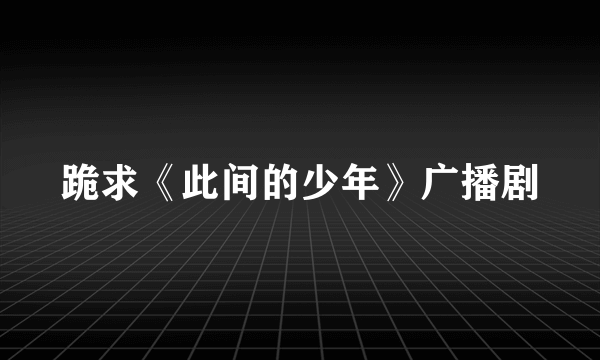 跪求《此间的少年》广播剧